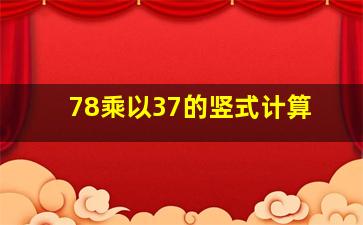 78乘以37的竖式计算